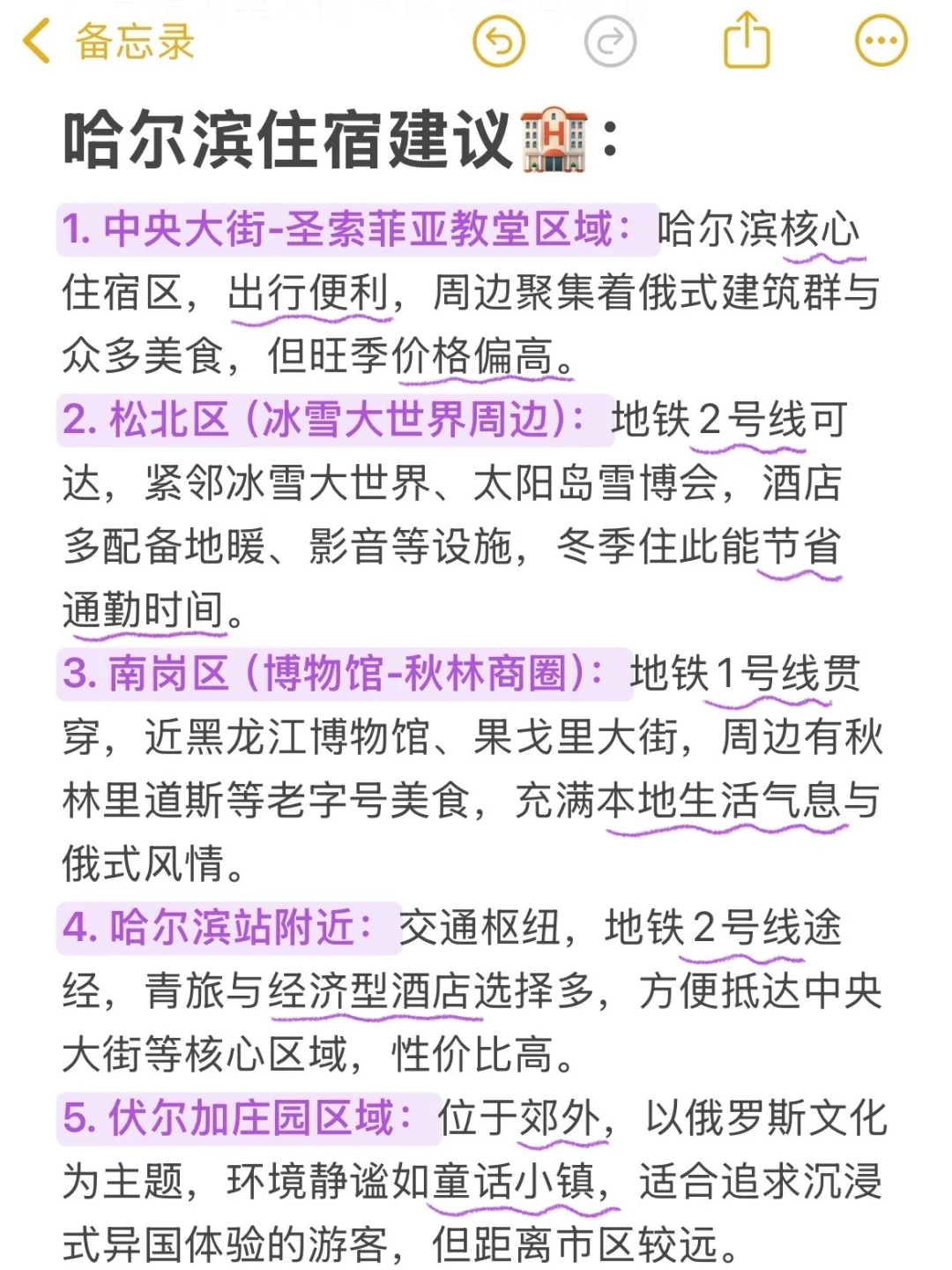 备忘录

哈尔滨住宿建议🏨：

1. 中央大街-圣索菲亚教堂区域：哈尔滨核心住宿区，出行便利，周边聚集着俄式建筑群与众多美食，但旺季价格偏高。

2. 松北区（冰雪大世界周边）：地铁2号线可达，紧邻冰雪大世界、太阳岛雪博会，酒店多配备地暖、影音等设施，冬季住此能节省通勤时间。

3. 南岗区（博物馆-秋林商圈）：地铁1号线贯穿，近黑龙江博物馆、果戈里大街，周边有秋林里道斯等老字号美食，充满本地生活气息与俄式风情。

4. 哈尔滨站附近：交通枢纽，地铁2号线途经，青旅与经济型酒店选择多，方便抵达中央大街等核心区域，性价比高。

5. 伏尔加庄园区域：位于郊外，以俄罗斯文化为主题，环境静谧如童话小镇，适合追求沉浸式异国体验的游客，但距离市区较远。